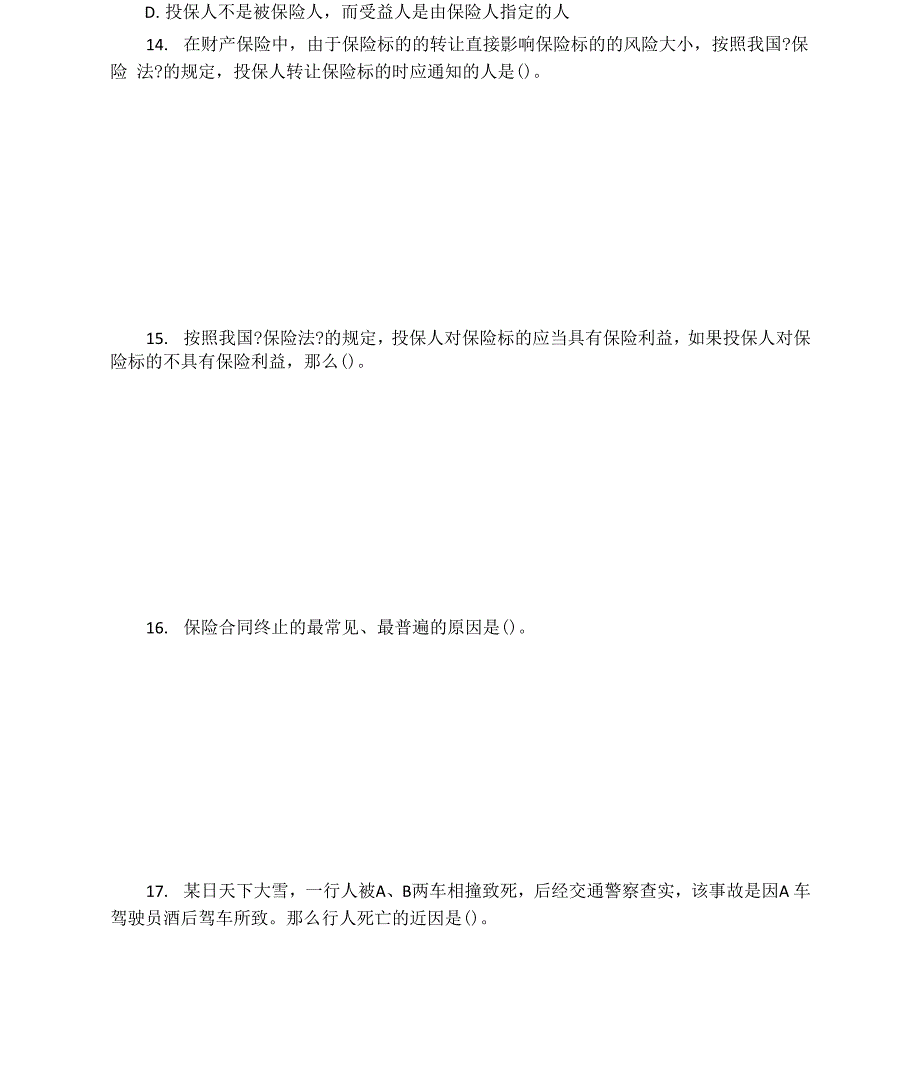 D. 投保人不是被保险人，而受益人是由保险人指定的人

14. 在财产保险中，由于保险标的的转让直接影响保险标的的风险大小，按照我国?保险 法?的规定，投保人转让保险标的时应通知的人是()。

15. 按照我国?保险法?的规定，投保人对保险标的应当具有保险利益，如果投保人对保险标的不具有保险利益，那么()。

16. 保险合同终止的最常见、最普遍的原因是()。

17. 某日天下大雪，一行人被A、B两车相撞致死，后经交通警察查实，该事故是因A 车驾驶员酒后驾车所致。那么行人死亡的近因是()。